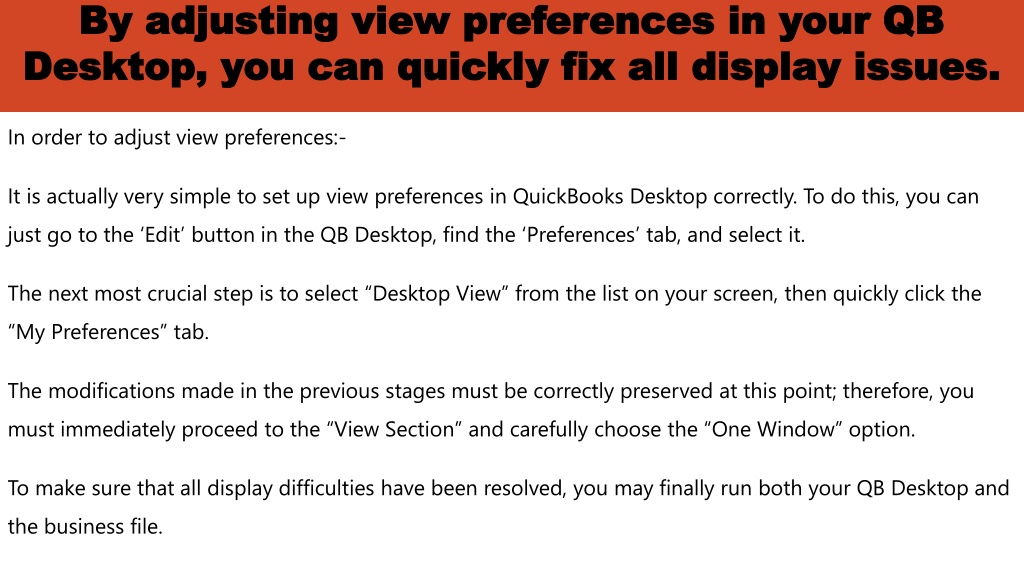 By adjusting view preferences in your QB Desktop, you can quickly fix all display issues.

In order to adjust view preferences:-

It is actually very simple to set up view preferences in QuickBooks Desktop correctly. To do this, you can just go to the 'Edit' button in the QB Desktop, find the 'Preferences' tab, and select it.

The next most crucial step is to select "Desktop View" from the list on your screen, then quickly click the "My Preferences" tab.

The modifications made in the previous stages must be correctly preserved at this point; therefore, you must immediately proceed to the "View Section" and carefully choose the "One Window" option.

To make sure that all display difficulties have been resolved, you may finally run both your QB Desktop and the business file.